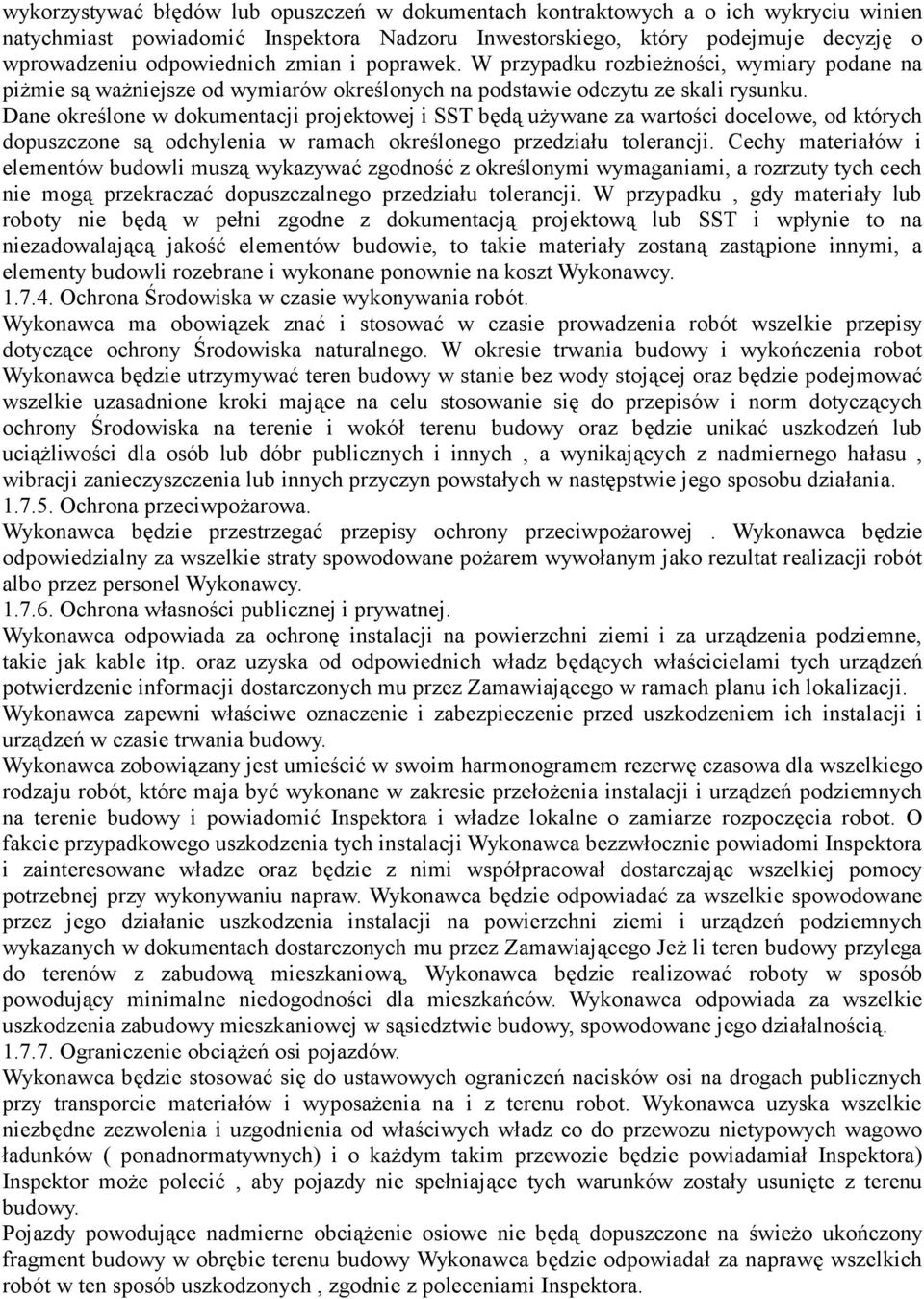 wykorzystywać błędów lub opuszczeń w dokumentach kontraktowych a o ich wykryciu winien natychmiast powiadomić Inspektora Nadzoru Inwestorskiego, który podejmuje decyzję o wprowadzeniu odpowiednich zmian i poprawek. W przypadku rozbieżności, wymiary podane na piżmie są ważniejsze od wymiarów określonych na podstawie odczytu ze skali rysunku. Dane określone w dokumentacji projektowej i SST będą używane za wartości docelowe, od których dopuszczone są odchylenia w ramach określonego przedziału tolerancji. Cechy materiałów i elementów budowli muszą wykazywać zgodność z określonymi wymaganiami, a rozrzuty tych cech nie mogą przekraczać dopuszczalnego przedziału tolerancji. W przypadku , gdy materiały lub roboty nie będą w pełni zgodne z dokumentacją projektową lub SST i wpłynie to na niezadowalającą jakość elementów budowie, to takie materiały zostaną zastąpione innymi, a elementy budowli rozebrane i wykonane ponownie na koszt Wykonawcy.
1.7.4. Ochrona Środowiska w czasie wykonywania robót.
Wykonawca ma obowiązek znać i stosować w czasie prowadzenia robót wszelkie przepisy dotyczące ochrony Środowiska naturalnego. W okresie trwania budowy i wykończenia robot Wykonawca będzie utrzymywać teren budowy w stanie bez wody stojącej oraz będzie podejmować wszelkie uzasadnione kroki mające na celu stosowanie się do przepisów i norm dotyczących ochrony Środowiska na terenie i wokół terenu budowy oraz będzie unikać uszkodzeń lub uciążliwości dla osób lub dóbr publicznych i innych , a wynikających z nadmiernego hałasu , wibracji zanieczyszczenia lub innych przyczyn powstałych w następstwie jego sposobu działania.
1.7.5. Ochrona przeciwpożarowa.
Wykonawca będzie przestrzegać przepisy ochrony przeciwpożarowej . Wykonawca będzie odpowiedzialny za wszelkie straty spowodowane pożarem wywołanym jako rezultat realizacji robót albo przez personel Wykonawcy.
1.7.6. Ochrona własności publicznej i prywatnej.
Wykonawca odpowiada za ochronę instalacji na powierzchni ziemi i za urządzenia podziemne, takie jak kable itp. oraz uzyska od odpowiednich władz będących właścicielami tych urządzeń potwierdzenie informacji dostarczonych mu przez Zamawiającego w ramach planu ich lokalizacji. Wykonawca zapewni właściwe oznaczenie i zabezpieczenie przed uszkodzeniem ich instalacji i urządzeń w czasie trwania budowy.
Wykonawca zobowiązany jest umieścić w swoim harmonogramem rezerwę czasowa dla wszelkiego rodzaju robót, które maja być wykonane w zakresie przełożenia instalacji i urządzeń podziemnych na terenie budowy i powiadomić Inspektora i władze lokalne o zamiarze rozpoczęcia robot. O fakcie przypadkowego uszkodzenia tych instalacji Wykonawca bezzwłocznie powiadomi Inspektora i zainteresowane władze oraz będzie z nimi współpracował dostarczając wszelkiej pomocy potrzebnej przy wykonywaniu napraw. Wykonawca będzie odpowiadać za wszelkie spowodowane przez jego działanie uszkodzenia instalacji na powierzchni ziemi i urządzeń podziemnych wykazanych w dokumentach dostarczonych mu przez Zamawiającego Jeż li teren budowy przylega do terenów z zabudową mieszkaniową, Wykonawca będzie realizować roboty w sposób powodujący minimalne niedogodności dla mieszkańców. Wykonawca odpowiada za wszelkie uszkodzenia zabudowy mieszkaniowej w sąsiedztwie budowy, spowodowane jego działalnością.
1.7.7. Ograniczenie obciążeń osi pojazdów.
Wykonawca będzie stosować się do ustawowych ograniczeń nacisków osi na drogach publicznych przy transporcie materiałów i wyposażenia na i z terenu robot. Wykonawca uzyska wszelkie niezbędne zezwolenia i uzgodnienia od właściwych władz co do przewozu nietypowych wagowo ładunków ( ponadnormatywnych) i o każdym takim przewozie będzie powiadamiał Inspektora) Inspektor może polecić , aby pojazdy nie spełniające tych warunków zostały usunięte z terenu budowy.
Pojazdy powodujące nadmierne obciążenie osiowe nie będą dopuszczone na świeżo ukończony fragment budowy w obrębie terenu budowy Wykonawca będzie odpowiadał za naprawę wszelkich robót w ten sposób uszkodzonych , zgodnie z poleceniami Inspektora.